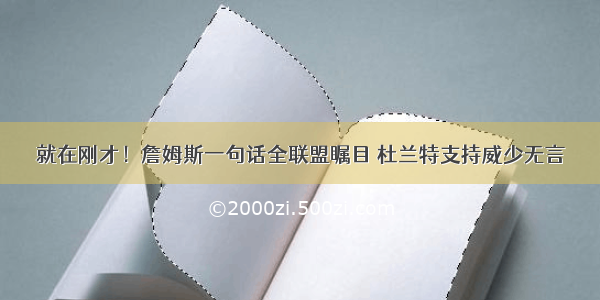 就在刚才！詹姆斯一句话全联盟瞩目 杜兰特支持威少无言

©2000zi.500zi.com